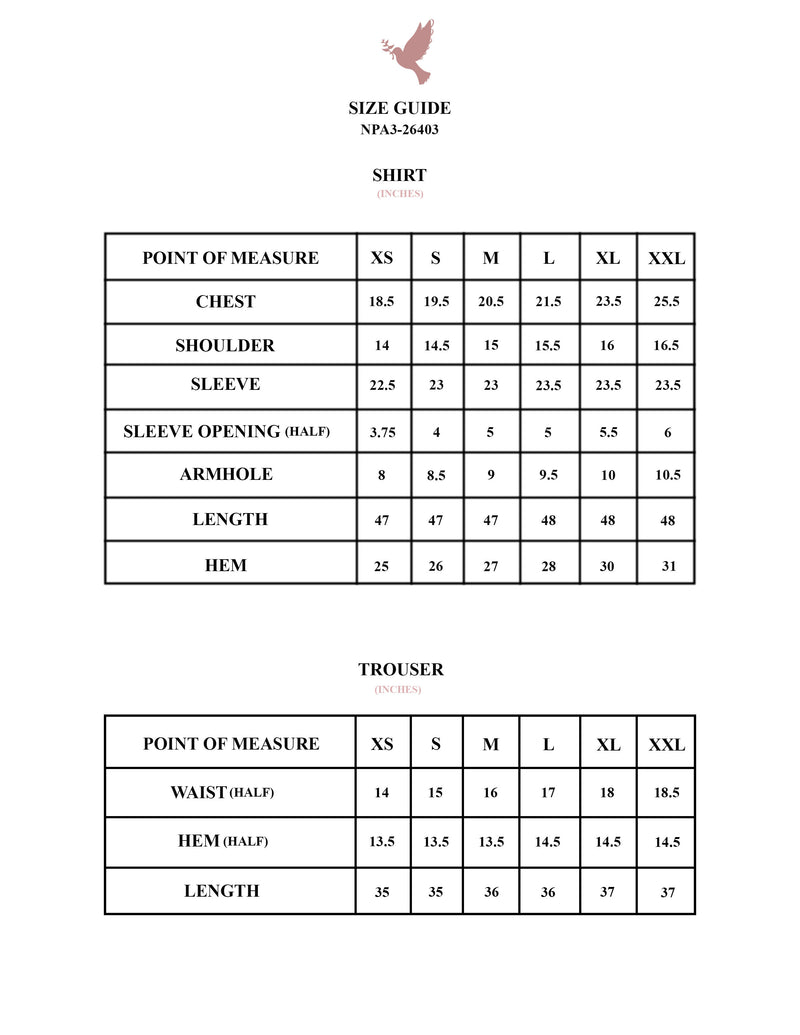 SIZE GUIDE
NPA3-26403

SHIRT
(INCHES)

| POINT OF MEASURE | XS | S | M | L | XL | XXL |
|---|---|---|---|---|---|---|
| CHEST | 18.5 | 19.5 | 20.5 | 21.5 | 23.5 | 25.5 |
| SHOULDER | 14 | 14.5 | 15 | 15.5 | 16 | 16.5 |
| SLEEVE | 22.5 | 23 | 23 | 23.5 | 23.5 | 23.5 |
| SLEEVE OPENING (HALF) | 3.75 | 4 | 5 | 5 | 5.5 | 6 |
| ARMHOLE | 8 | 8.5 | 9 | 9.5 | 10 | 10.5 |
| LENGTH | 47 | 47 | 47 | 48 | 48 | 48 |
| HEM | 25 | 26 | 27 | 28 | 30 | 31 |

TROUSER
(INCHES)

| POINT OF MEASURE | XS | S | M | L | XL | XXL |
|---|---|---|---|---|---|---|
| WAIST (HALF) | 14 | 15 | 16 | 17 | 18 | 18.5 |
| HEM (HALF) | 13.5 | 13.5 | 13.5 | 14.5 | 14.5 | 14.5 |
| LENGTH | 35 | 35 | 36 | 36 | 37 | 37 |